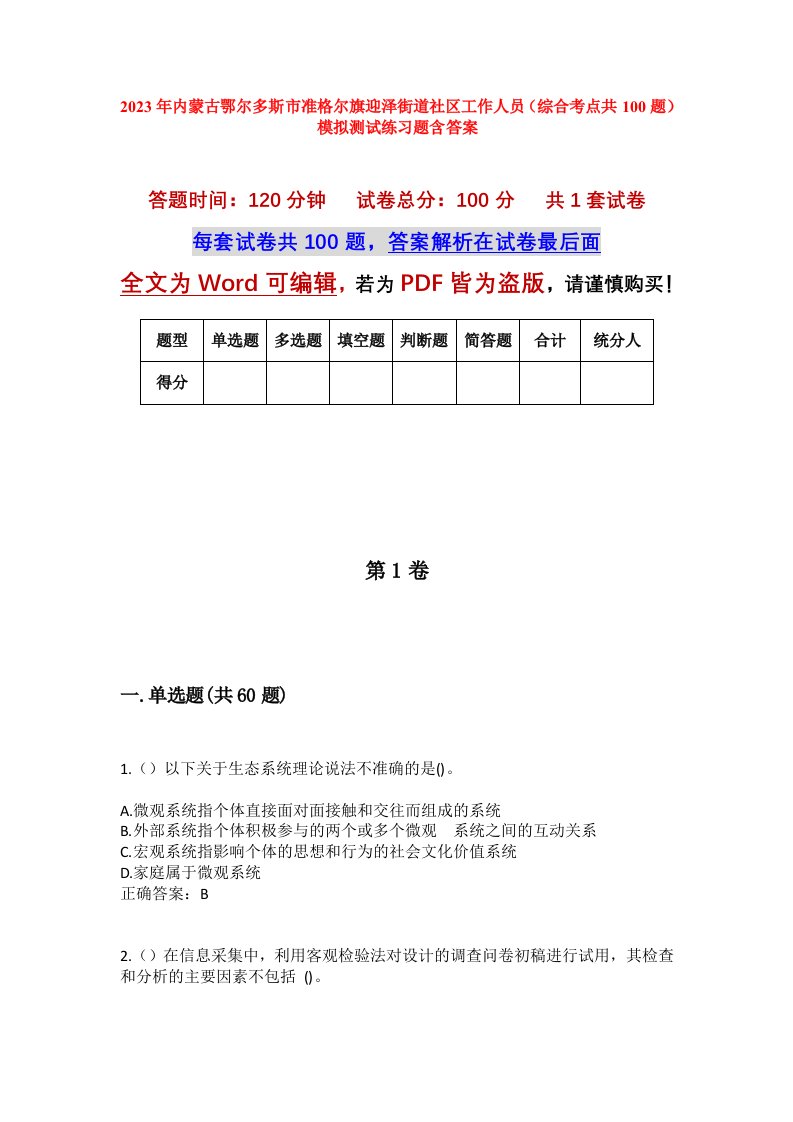 2023年内蒙古鄂尔多斯市准格尔旗迎泽街道社区工作人员（综合考点共100题）模拟测试练习题含答案

答题时间：120分钟　试卷总分：100分　共1套试卷

每套试卷共100题，答案解析在试卷最后面

全文为Word可编辑，若为PDF皆为盗版，请谨慎购买！

| 题型 | 单选题 | 多选题 | 填空题 | 判断题 | 简答题 | 合计 | 统分人 |
|---|---|---|---|---|---|---|---|
| 得分 | | | | | | | |

第1卷

一.单选题(共60题)

1.（）以下关于生态系统理论说法不准确的是()。

A.微观系统指个体直接面对面接触和交往而组成的系统
B.外部系统指个体积极参与的两个或多个微观　系统之间的互动关系
C.宏观系统指影响个体的思想和行为的社会文化价值系统
D.家庭属于微观系统
正确答案：B

2.（）在信息采集中，利用客观检验法对设计的调查问卷初稿进行试用，其检查和分析的主要因素不包括 ()。